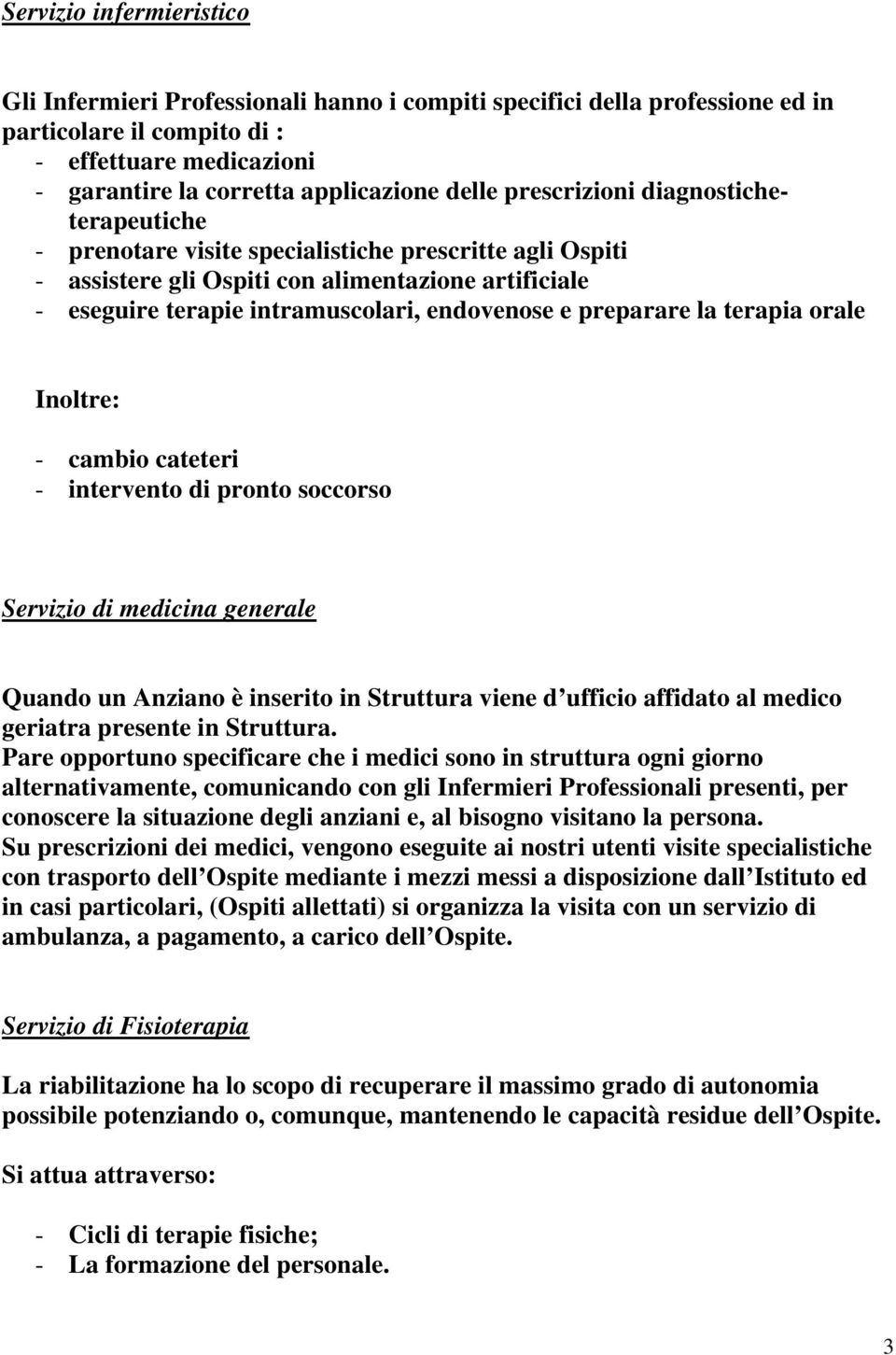 Servizio infermieristico

Gli Infermieri Professionali hanno i compiti specifici della professione ed in particolare il compito di :
- effettuare medicazioni
- garantire la corretta applicazione delle prescrizioni diagnostiche-terapeutiche
- prenotare visite specialistiche prescritte agli Ospiti
- assistere gli Ospiti con alimentazione artificiale
- eseguire terapie intramuscolari, endovenose e preparare la terapia orale

Inoltre:
- cambio cateteri
- intervento di pronto soccorso

Servizio di medicina generale

Quando un Anziano è inserito in Struttura viene d ufficio affidato al medico geriatra presente in Struttura.
Pare opportuno specificare che i medici sono in struttura ogni giorno alternativamente, comunicando con gli Infermieri Professionali presenti, per conoscere la situazione degli anziani e, al bisogno visitano la persona.
Su prescrizioni dei medici, vengono eseguite ai nostri utenti visite specialistiche con trasporto dell Ospite mediante i mezzi messi a disposizione dall Istituto ed in casi particolari, (Ospiti allettati) si organizza la visita con un servizio di ambulanza, a pagamento, a carico dell Ospite.

Servizio di Fisioterapia

La riabilitazione ha lo scopo di recuperare il massimo grado di autonomia possibile potenziando o, comunque, mantenendo le capacità residue dell Ospite.

Si attua attraverso:

- Cicli di terapie fisiche;
- La formazione del personale.

3